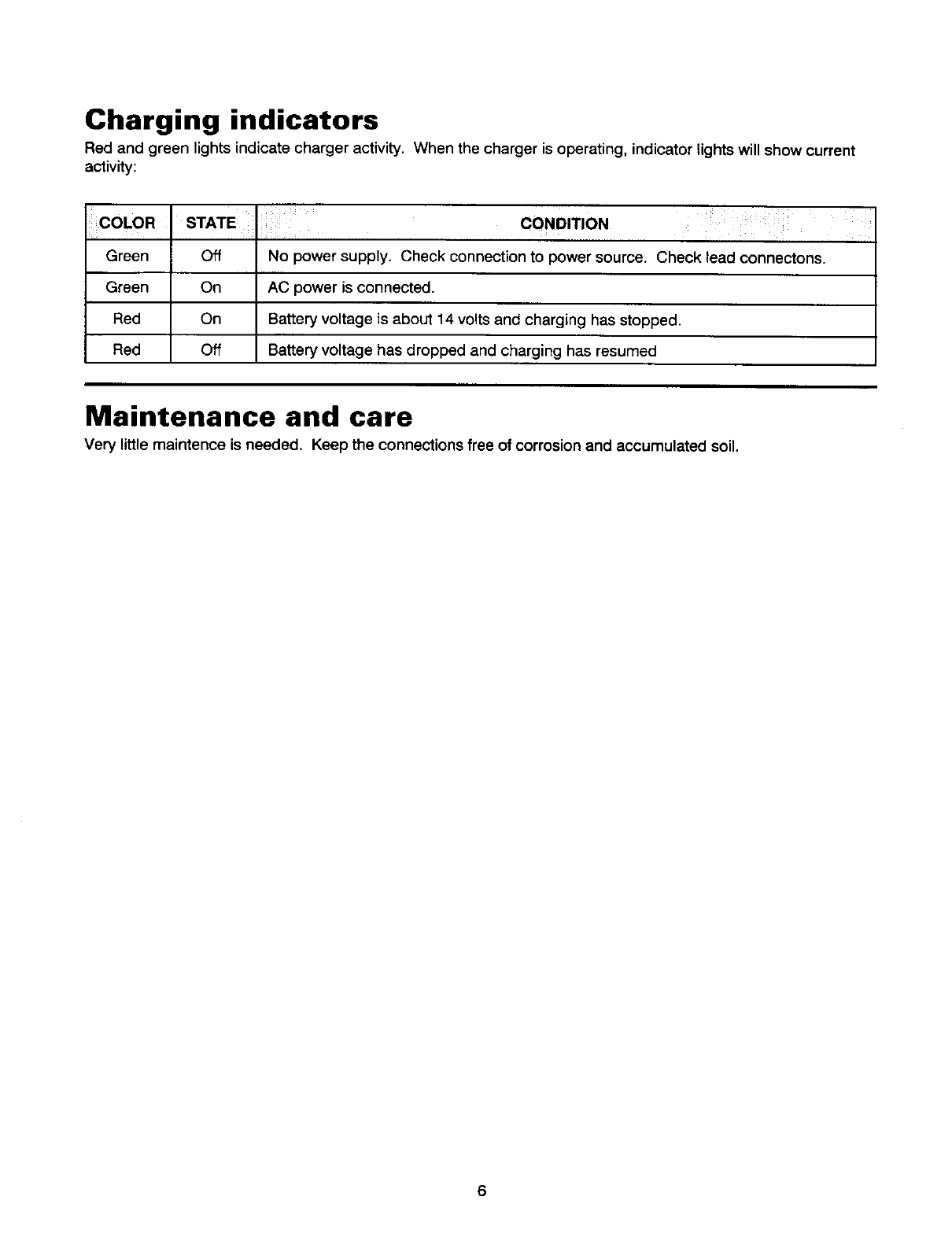 Charging indicators

Red and green lights indicate charger activity. When the charger is operating, indicator lights will show current activity:

| COLOR | STATE | CONDITION |
|---|---|---|
| Green | Off | No power supply. Check connection to power source. Check lead connectons. |
| Green | On | AC power is connected. |
| Red | On | Battery voltage is about 14 volts and charging has stopped. |
| Red | Off | Battery voltage has dropped and charging has resumed |

Maintenance and care

Very little maintence is needed. Keep the connections free of corrosion and accumulated soil.

6